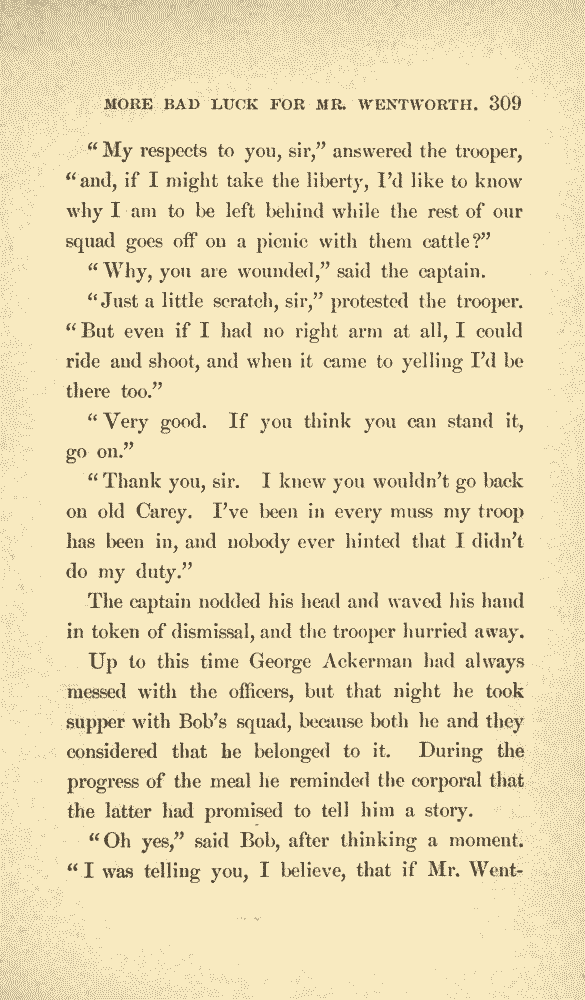 MORE BAD LUCK FOR MR. WENTWORTH. 309

"My respects to you, sir," answered the trooper, "and, if I might take the liberty, I'd like to know why I am to be left behind while the rest of our squad goes off on a picnic with them cattle?"

"Why, you are wounded," said the captain.

"Just a little scratch, sir," protested the trooper. "But even if I had no right arm at all, I could ride and shoot, and when it came to yelling I'd be there too."

"Very good. If you think you can stand it, go on."

"Thank you, sir. I knew you wouldn't go back on old Carey. I've been in every muss my troop has been in, and nobody ever hinted that I didn't do my duty."

The captain nodded his head and waved his hand in token of dismissal, and the trooper hurried away.

Up to this time George Ackerman had always messed with the officers, but that night he took supper with Bob's squad, because both he and they considered that he belonged to it. During the progress of the meal he reminded the corporal that the latter had promised to tell him a story.

"Oh yes," said Bob, after thinking a moment. "I was telling you, I believe, that if Mr. Went-